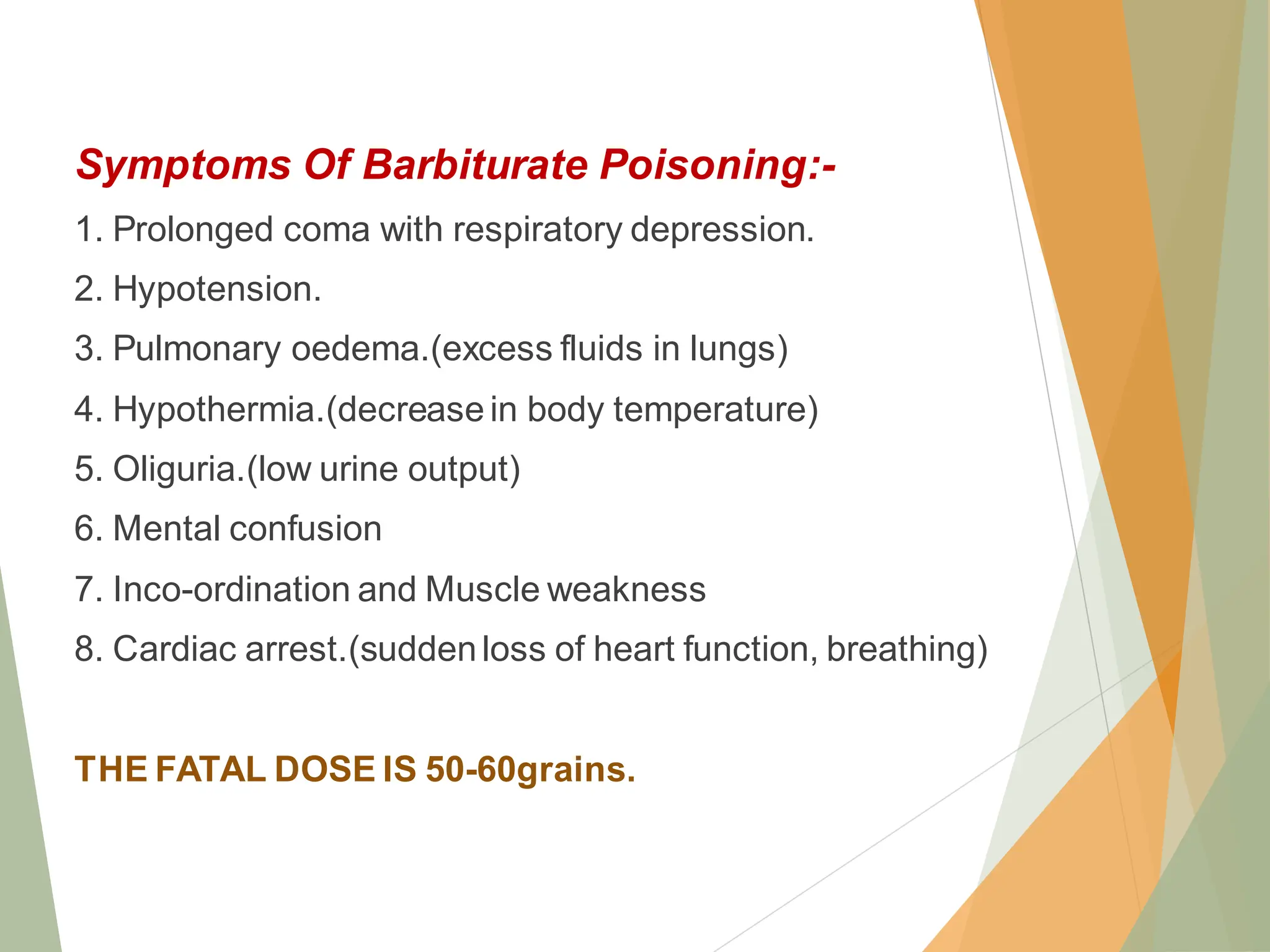 Symptoms Of Barbiturate Poisoning:-

1. Prolonged coma with respiratory depression.

2. Hypotension.

3. Pulmonary oedema.(excess fluids in lungs)

4. Hypothermia.(decrease in body temperature)

5. Oliguria.(low urine output)

6. Mental confusion

7. Inco-ordination and Muscle weakness

8. Cardiac arrest.(sudden loss of heart function, breathing)

THE FATAL DOSE IS 50-60grains.